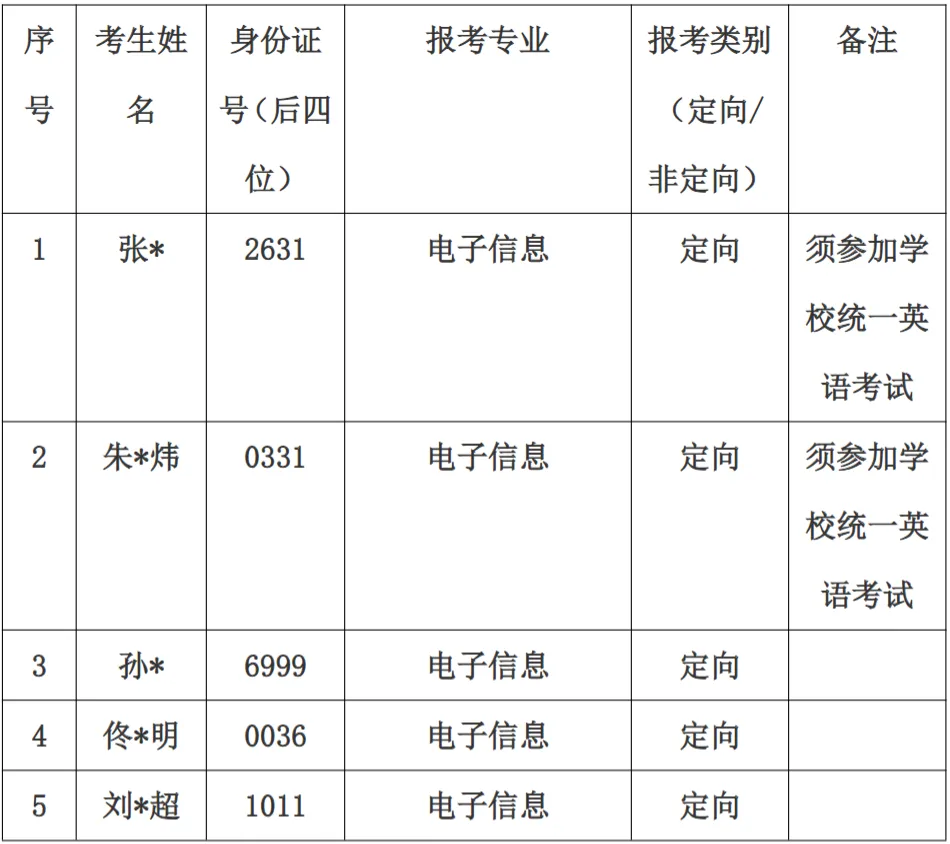 | 序号 | 考生姓名 | 身份证号（后四位） | 报考专业 | 报考类别（定向/非定向） | 备注 |
|---|---|---|---|---|---|
| 1 | 张* | 2631 | 电子信息 | 定向 | 须参加学校统一英语考试 |
| 2 | 朱*炜 | 0331 | 电子信息 | 定向 | 须参加学校统一英语考试 |
| 3 | 孙* | 6999 | 电子信息 | 定向 | |
| 4 | 佟*明 | 0036 | 电子信息 | 定向 | |
| 5 | 刘*超 | 1011 | 电子信息 | 定向 | |